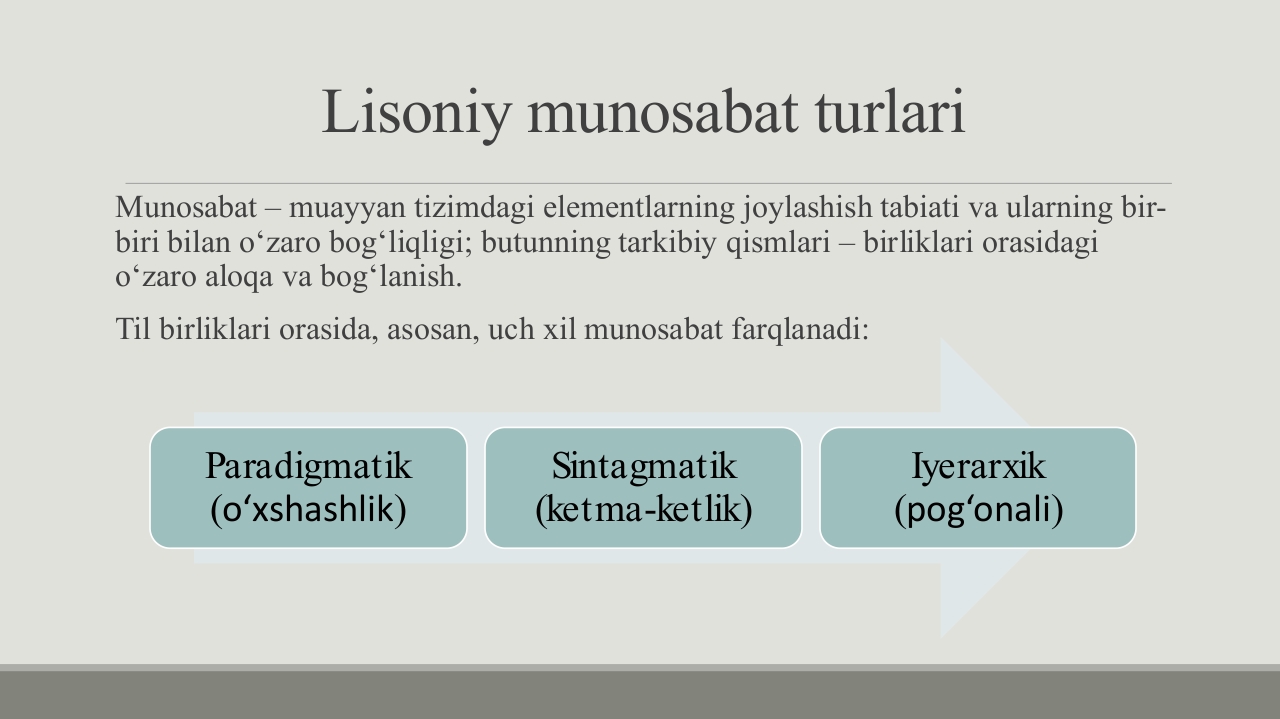 Lisoniy munosabat turlari

Munosabat – muayyan tizimdagi elementlarning joylashish tabiati va ularning bir-biri bilan o‘zaro bog‘liqligi; butunning tarkibiy qismlari – birliklari orasidagi o‘zaro aloqa va bog‘lanish.

Til birliklari orasida, asosan, uch xil munosabat farqlanadi:

Paradigmatik (o‘xshashlik)

Sintagmatik (ketma-ketlik)

Iyerarxik (pog‘onali)